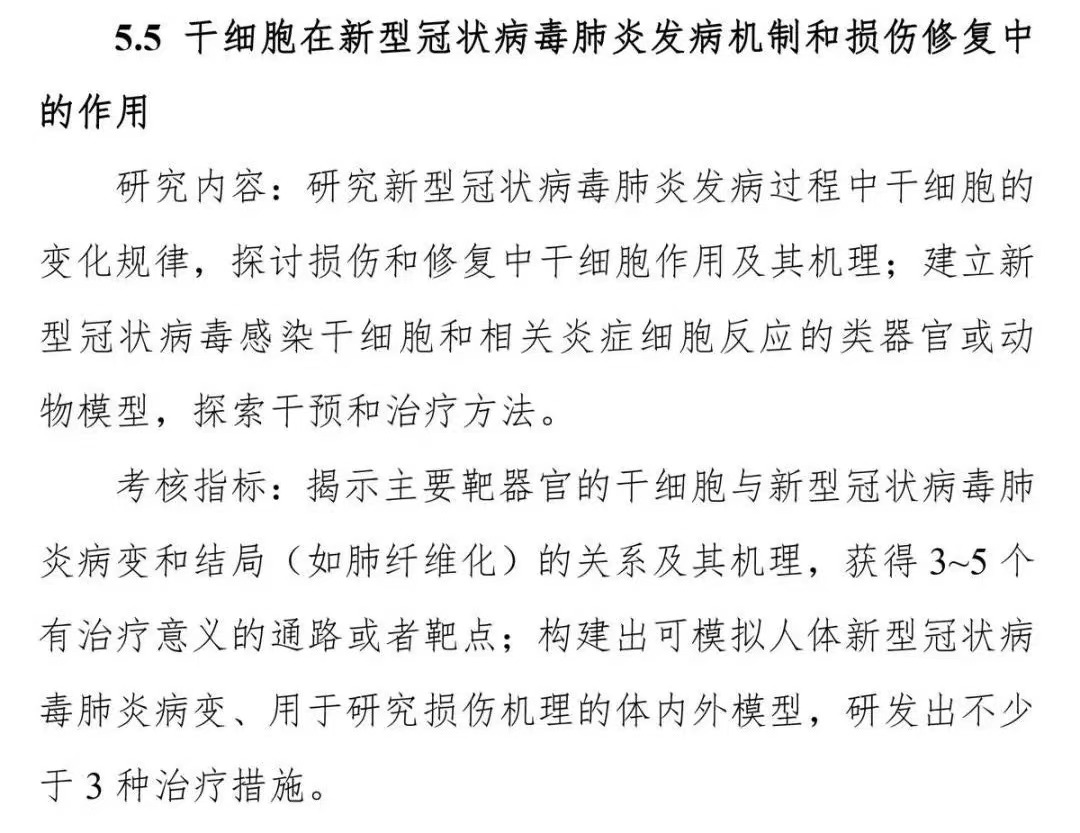 5.5 干细胞在新型冠状病毒肺炎发病机制和损伤修复中的作用

研究内容：研究新型冠状病毒肺炎发病过程中干细胞的变化规律，探讨损伤和修复中干细胞作用及其机理；建立新型冠状病毒感染干细胞和相关炎症细胞反应的类器官或动物模型，探索干预和治疗方法。

考核指标：揭示主要靶器官的干细胞与新型冠状病毒肺炎病变和结局（如肺纤维化）的关系及其机理，获得 3~5 个有治疗意义的通路或者靶点；构建出可模拟人体新型冠状病毒肺炎病变、用于研究损伤机理的体内外模型，研发出不少于 3 种治疗措施。